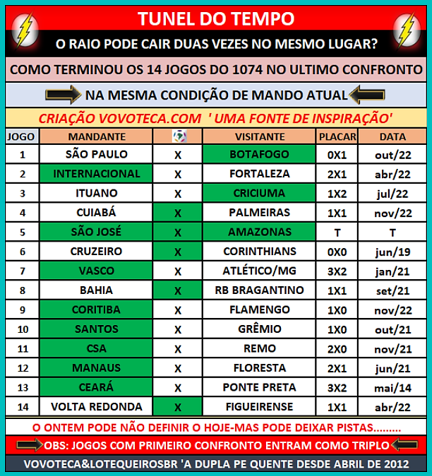 TUNEL DO TEMPO

O RAIO PODE CAIR DUAS VEZES NO MESMO LUGAR?

COMO TERMINOU OS 14 JOGOS DO 1074 NO ULTIMO CONFRONTO

NA MESMA CONDIÇÃO DE MANDO ATUAL

CRIAÇÃO VOVOTECA.COM ' UMA FONTE DE INSPIRAÇÃO'

| JOGO | MANDANTE | | VISITANTE | PLACAR | DATA |
|---|---|---|---|---|---|
| 1 | SÃO PAULO | X | BOTAFOGO | 0X1 | out/22 |
| 2 | INTERNACIONAL | X | FORTALEZA | 2X1 | abr/22 |
| 3 | ITUANO | X | CRICIUMA | 1X2 | jul/22 |
| 4 | CUIABÁ | X | PALMEIRAS | 1X1 | nov/22 |
| 5 | SÃO JOSÉ | X | AMAZONAS | T | T |
| 6 | CRUZEIRO | X | CORINTHIANS | 0X0 | jun/19 |
| 7 | VASCO | X | ATLÉTICO/MG | 3X2 | jan/21 |
| 8 | BAHIA | X | RB BRAGANTINO | 1X1 | set/21 |
| 9 | CORITIBA | X | FLAMENGO | 1X0 | nov/22 |
| 10 | SANTOS | X | GRÊMIO | 1X0 | out/21 |
| 11 | CSA | X | REMO | 2X0 | nov/21 |
| 12 | MANAUS | X | FLORESTA | 2X1 | jun/21 |
| 13 | CEARÁ | X | PONTE PRETA | 3X2 | mai/14 |
| 14 | VOLTA REDONDA | X | FIGUEIRENSE | 1X1 | abr/22 |

O ONTEM PODE NÃO DEFINIR O HOJE-MAS PODE DEIXAR PISTAS.........

OBS: JOGOS COM PRIMEIRO CONFRONTO ENTRAM COMO TRIPLO

VOVOTECA&LOTEQUEIROSBR 'A DUPLA PE QUENTE DESDE ABRIL DE 2012